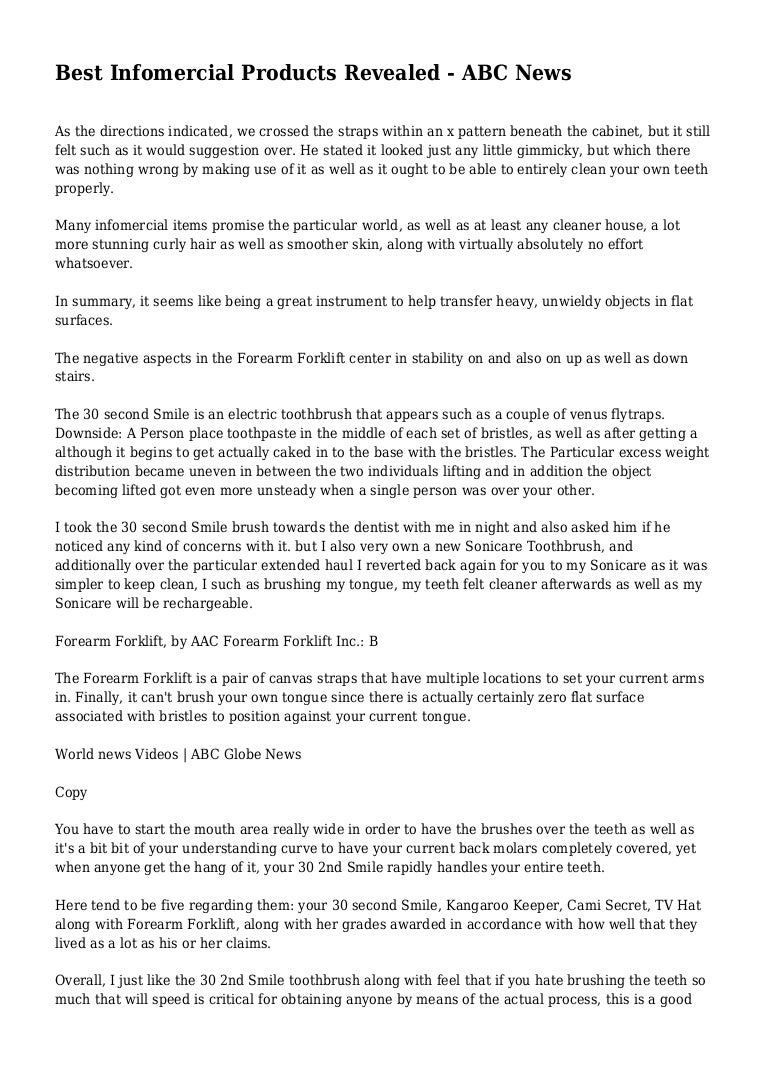 Best Infomercial Products Revealed - ABC News

As the directions indicated, we crossed the straps within an x pattern beneath the cabinet, but it still felt such as it would suggestion over. He stated it looked just any little gimmicky, but which there was nothing wrong by making use of it as well as it ought to be able to entirely clean your own teeth properly.

Many infomercial items promise the particular world, as well as at least any cleaner house, a lot more stunning curly hair as well as smoother skin, along with virtually absolutely no effort whatsoever.

In summary, it seems like being a great instrument to help transfer heavy, unwieldy objects in flat surfaces.

The negative aspects in the Forearm Forklift center in stability on and also on up as well as down stairs.

The 30 second Smile is an electric toothbrush that appears such as a couple of venus flytraps. Downside: A Person place toothpaste in the middle of each set of bristles, as well as after getting a although it begins to get actually caked in to the base with the bristles. The Particular excess weight distribution became uneven in between the two individuals lifting and in addition the object becoming lifted got even more unsteady when a single person was over your other.

I took the 30 second Smile brush towards the dentist with me in night and also asked him if he noticed any kind of concerns with it. but I also very own a new Sonicare Toothbrush, and additionally over the particular extended haul I reverted back again for you to my Sonicare as it was simpler to keep clean, I such as brushing my tongue, my teeth felt cleaner afterwards as well as my Sonicare will be rechargeable.

Forearm Forklift, by AAC Forearm Forklift Inc.: B

The Forearm Forklift is a pair of canvas straps that have multiple locations to set your current arms in. Finally, it can't brush your own tongue since there is actually certainly zero flat surface associated with bristles to position against your current tongue.

World news Videos | ABC Globe News

Copy

You have to start the mouth area really wide in order to have the brushes over the teeth as well as it's a bit bit of your understanding curve to have your current back molars completely covered, yet when anyone get the hang of it, your 30 2nd Smile rapidly handles your entire teeth.

Here tend to be five regarding them: your 30 second Smile, Kangaroo Keeper, Cami Secret, TV Hat along with Forearm Forklift, along with her grades awarded in accordance with how well that they lived as a lot as his or her claims.

Overall, I just like the 30 2nd Smile toothbrush along with feel that if you hate brushing the teeth so much that will speed is critical for obtaining anyone by means of the actual process, this is a good